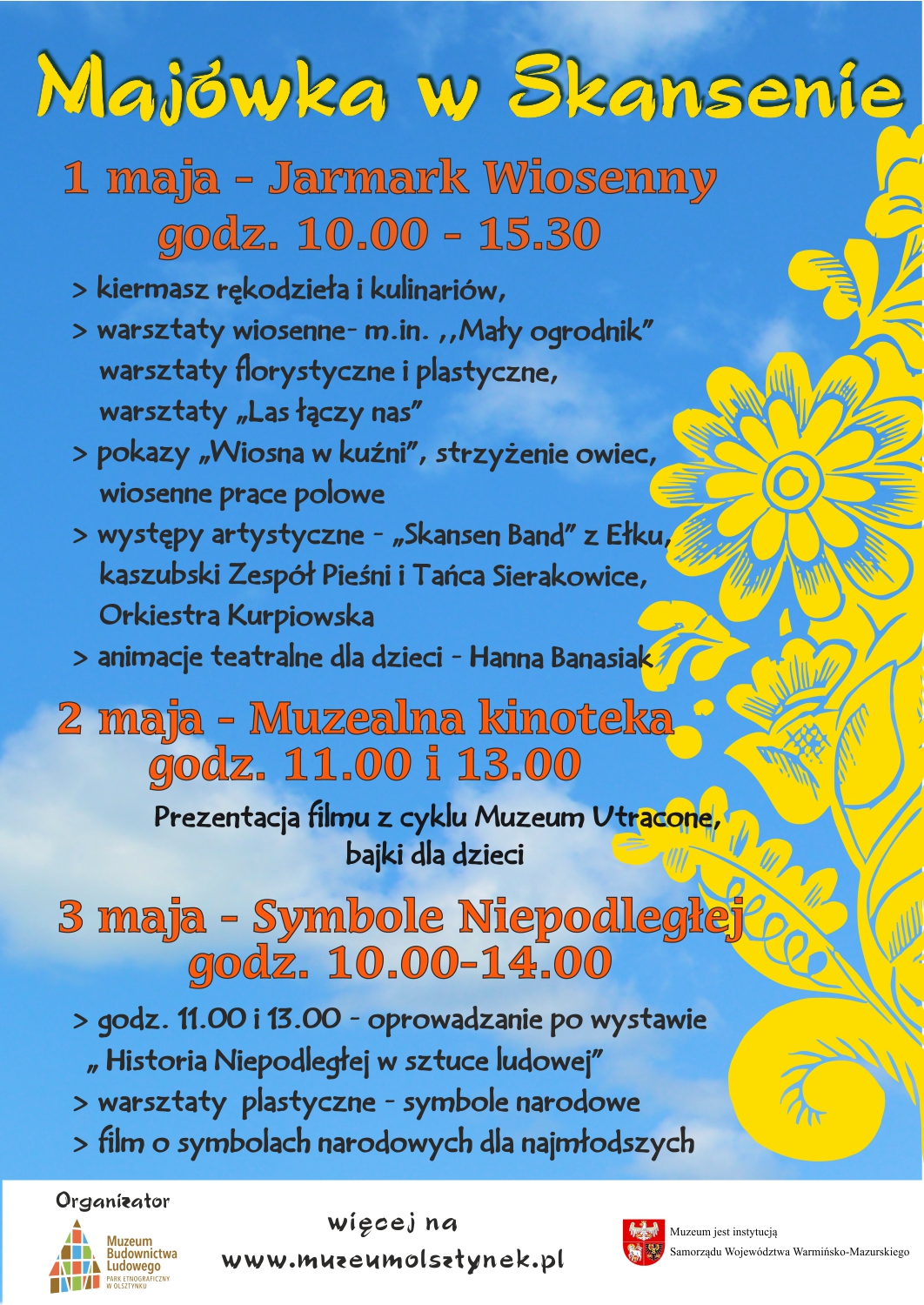 Majówka w Skansenie

1 maja - Jarmark Wiosenny
godz. 10.00 - 15.30

> kiermasz rękodzieła i kulinariów,
> warsztaty wiosenne- m.in. ,,Mały ogrodnik" warsztaty florystyczne i plastyczne, warsztaty „Las łączy nas"
> pokazy „Wiosna w kuźni", strzyżenie owiec, wiosenne prace polowe
> występy artystyczne - „Skansen Band" z Ełku, kaszubski Zespół Pieśni i Tańca Sierakowice, Orkiestra Kurpiowska
> animacje teatralne dla dzieci - Hanna Banasiak

2 maja - Muzealna kinoteka
godz. 11.00 i 13.00

Prezentacja filmu z cyklu Muzeum Utracone, bajki dla dzieci

3 maja - Symbole Niepodległej
godz. 10.00-14.00

> godz. 11.00 i 13.00 - oprowadzanie po wystawie „ Historia Niepodległej w sztuce ludowej"
> warsztaty plastyczne - symbole narodowe
> film o symbolach narodowych dla najmłodszych

Organizator
Muzeum Budownictwa Ludowego
PARK ETNOGRAFICZNY W OLSZTYNKU

więcej na
www.muzeumolsztynek.pl

Muzeum jest instytucją Samorządu Województwa Warmińsko-Mazurskiego